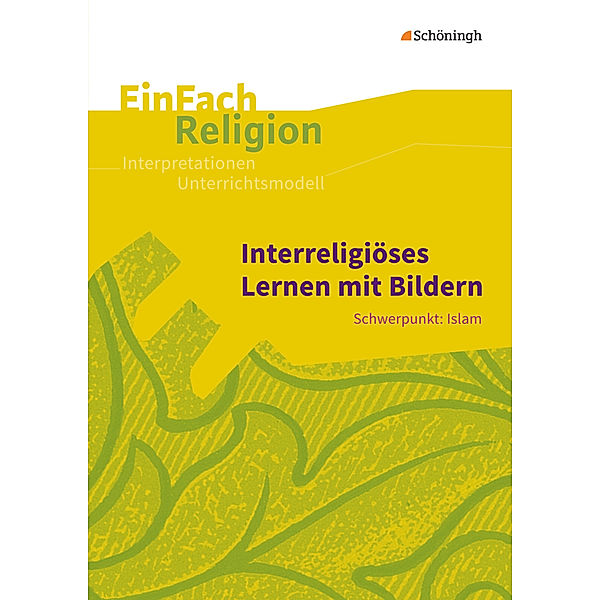 Schöningh

EinFach
Religion
Interpretationen
Unterrichtsmodell

Interreligiöses
Lernen mit Bildern
Schwerpunkt: Islam